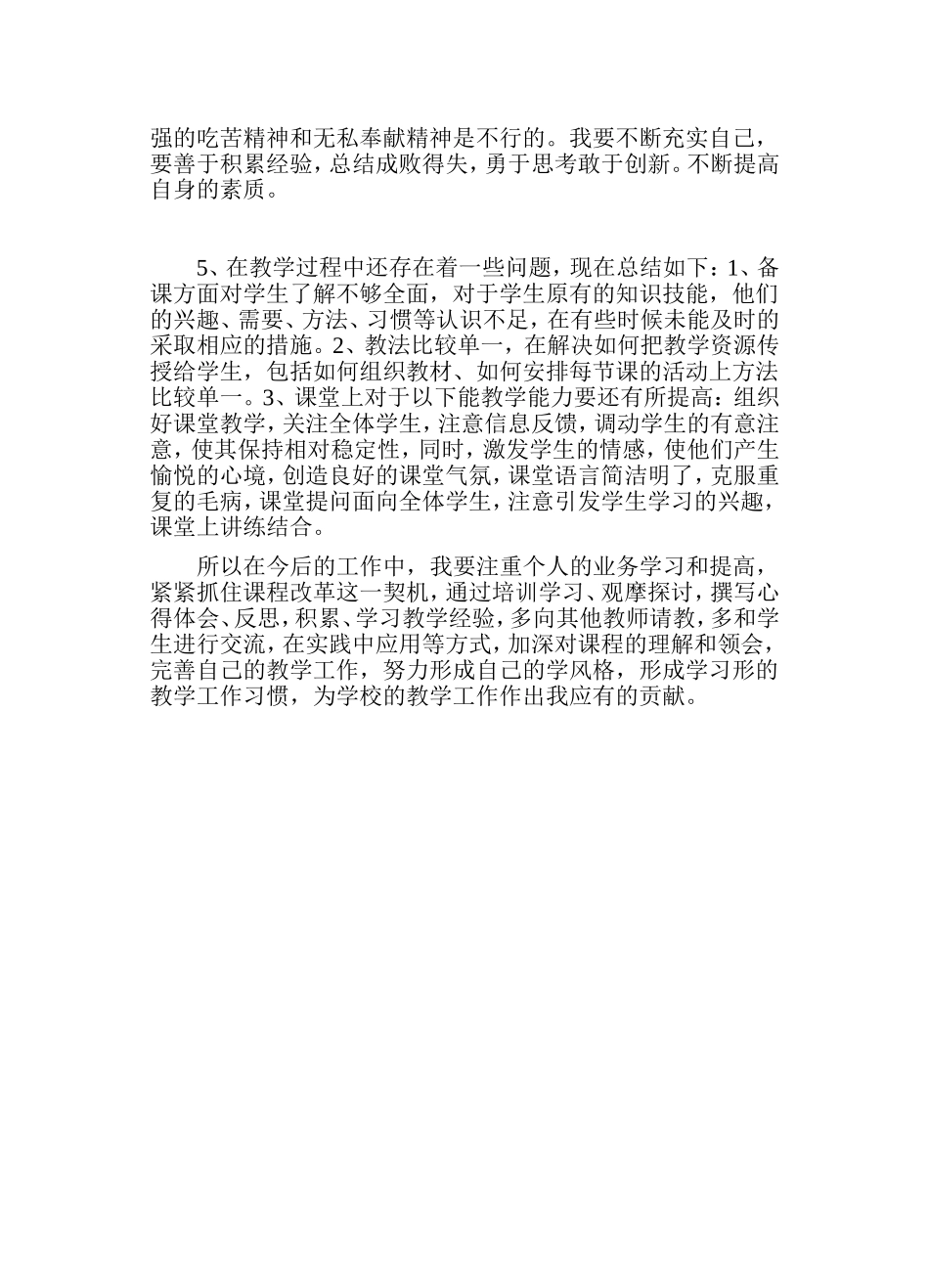 强的吃苦精神和无私奉献精神是不行的。我要不断充实自己，要善于积累经验，总结成败得失，勇于思考敢于创新。不断提高自身的素质。

5、在教学过程中还存在着一些问题，现在总结如下：1、备课方面对学生了解不够全面，对于学生原有的知识技能，他们的兴趣、需要、方法、习惯等认识不足，在有些时候未能及时的采取相应的措施。2、教法比较单一，在解决如何把教学资源传授给学生，包括如何组织教材、如何安排每节课的活动上方法比较单一。3、课堂上对于以下能教学能力要还有所提高：组织好课堂教学，关注全体学生，注意信息反馈，调动学生的有意注意，使其保持相对稳定性，同时，激发学生的情感，使他们产生愉悦的心境，创造良好的课堂气氛，课堂语言简洁明了，克服重复的毛病，课堂提问面向全体学生，注意引发学生学习的兴趣，课堂上讲练结合。

所以在今后的工作中，我要注重个人的业务学习和提高，紧紧抓住课程改革这一契机，通过培训学习、观摩探讨，撰写心得体会、反思，积累、学习教学经验，多向其他教师请教，多和学生进行交流，在实践中应用等方式，加深对课程的理解和领会，完善自己的教学工作，努力形成自己的学风格，形成学习形的教学工作习惯，为学校的教学工作作出我应有的贡献。